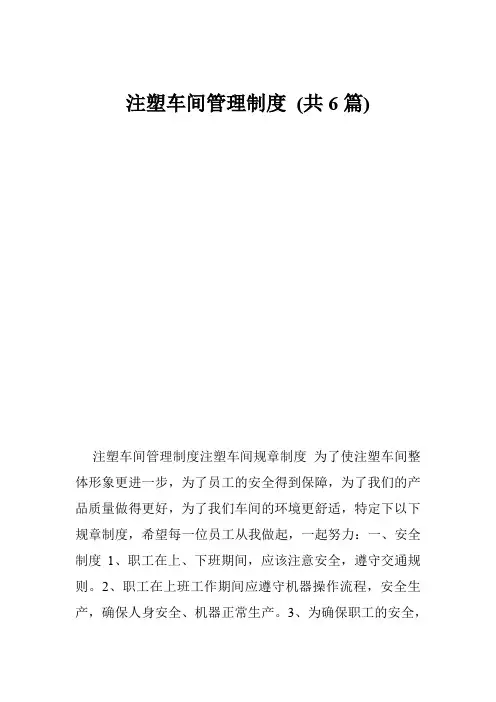 注塑车间管理制度 (共 6 篇)

注塑车间管理制度注塑车间规章制度 为了使注塑车间整体形象更进一步，为了员工的安全得到保障，为了我们的产品质量做得更好，为了我们车间的环境更舒适，特定下以下规章制度，希望每一位员工从我做起，一起努力：一、安全制度 1、职工在上、下班期间，应该注意安全，遵守交通规则。2、职工在上班工作期间应遵守机器操作流程，安全生产，确保人身安全、机器正常生产。3、为确保职工的安全，